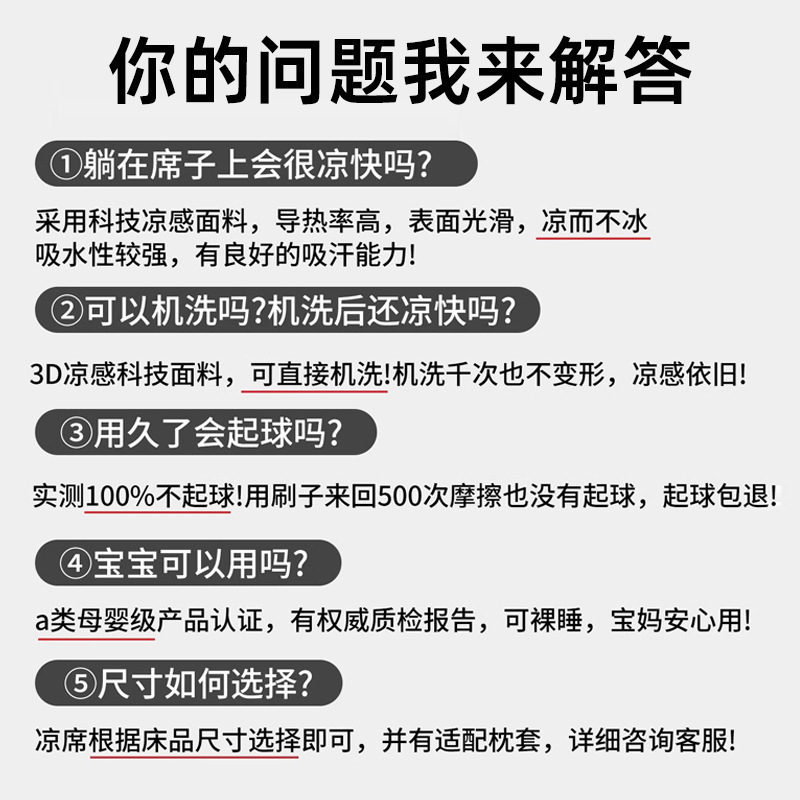 你的问题我来解答

①躺在席子上会很凉快吗?

采用科技凉感面料，导热率高，表面光滑，凉而不冰
吸水性较强，有良好的吸汗能力!

②可以机洗吗?机洗后还凉快吗?

3D凉感科技面料，可直接机洗!机洗千次也不变形，凉感依旧!

③用久了会起球吗?

实测100%不起球!用刷子来回500次摩擦也没有起球，起球包退!

④宝宝可以用吗?

a类母婴级产品认证，有权威质检报告，可裸睡，宝妈安心用!

⑤尺寸如何选择?

凉席根据床品尺寸选择即可，并有适配枕套，详细咨询客服!